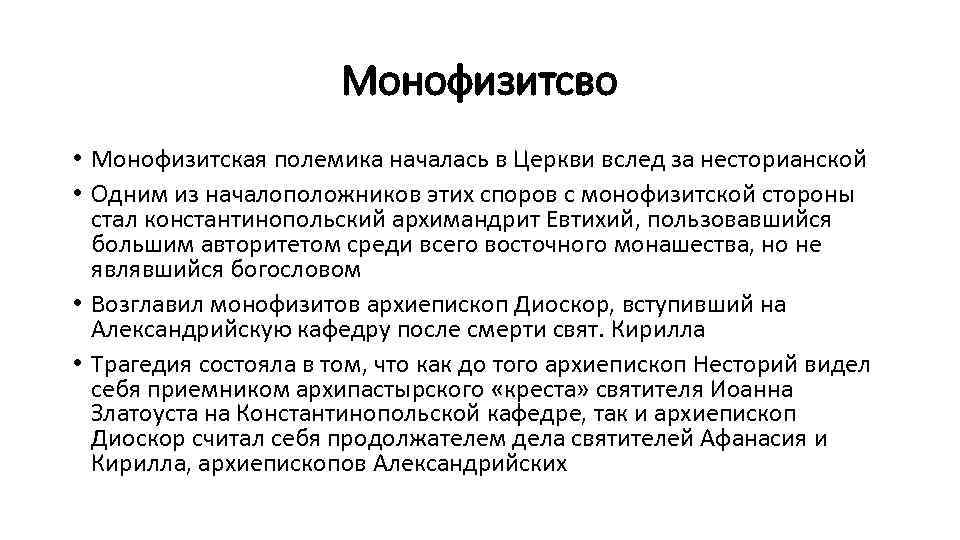 Монофизитсво

• Монофизитская полемика началась в Церкви вслед за несторианской
• Одним из началоположников этих споров с монофизитской стороны стал константинопольский архимандрит Евтихий, пользовавшийся большим авторитетом среди всего восточного монашества, но не являвшийся богословом
• Возглавил монофизитов архиепископ Диоскор, вступивший на Александрийскую кафедру после смерти свят. Кирилла
• Трагедия состояла в том, что как до того архиепископ Несторий видел себя приемником архипастырского «креста» святителя Иоанна Златоуста на Константинопольской кафедре, так и архиепископ Диоскор считал себя продолжателем дела святителей Афанасия и Кирилла, архиепископов Александрийских